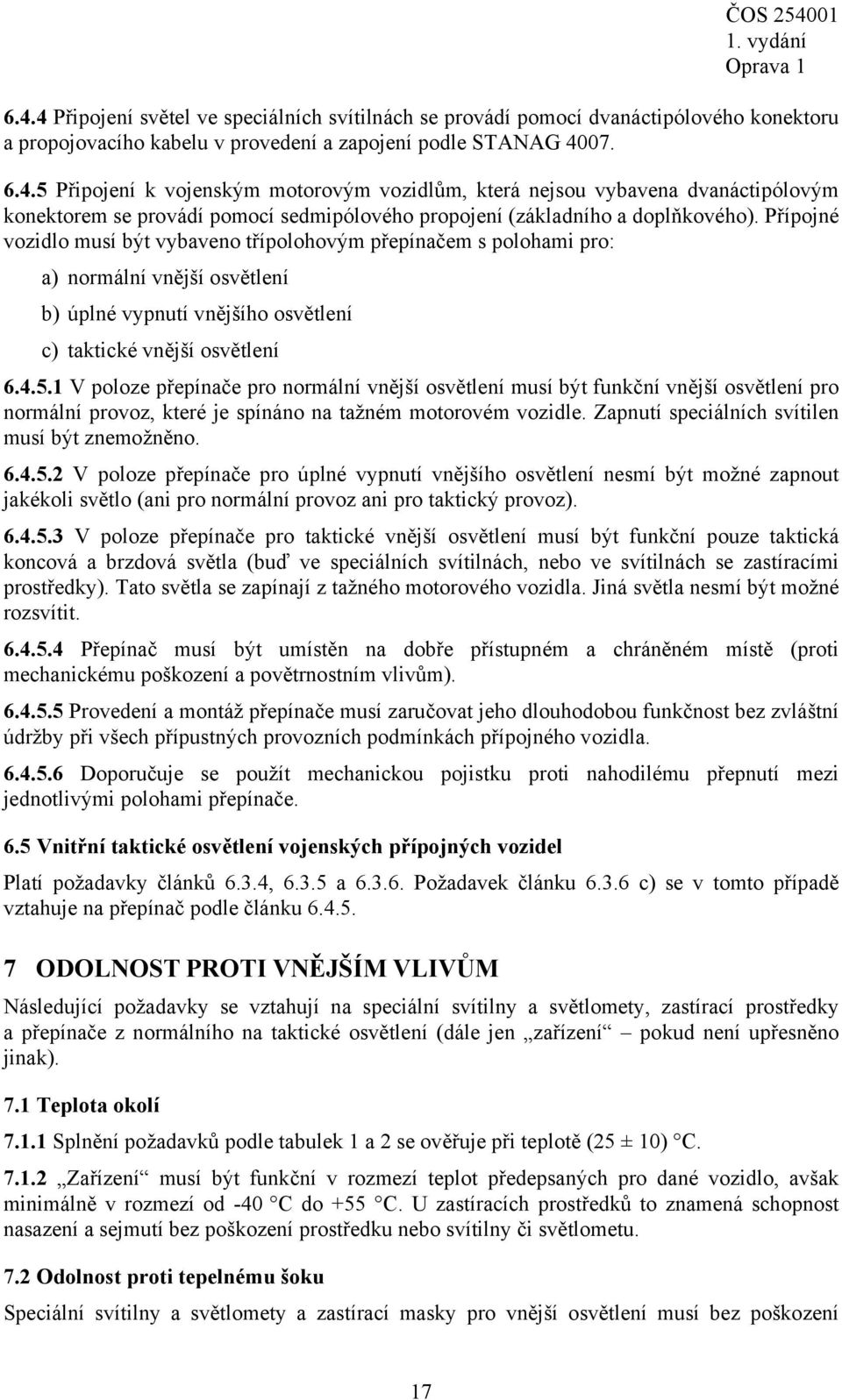 ČOS 254001
1. vydání
Oprava 1

6.4.4 Připojení světel ve speciálních svítilnách se provádí pomocí dvanáctipólového konektoru a propojovacího kabelu v provedení a zapojení podle STANAG 4007.

6.4.5 Připojení k vojenským motorovým vozidlům, která nejsou vybavena dvanáctipólovým konektorem se provádí pomocí sedmipólového propojení (základního a doplňkového). Přípojné vozidlo musí být vybaveno třípolohovým přepínačem s polohami pro:

a) normální vnější osvětlení

b) úplné vypnutí vnějšího osvětlení

c) taktické vnější osvětlení

6.4.5.1 V poloze přepínače pro normální vnější osvětlení musí být funkční vnější osvětlení pro normální provoz, které je spínáno na tažném motorovém vozidle. Zapnutí speciálních svítilen musí být znemožněno.

6.4.5.2 V poloze přepínače pro úplné vypnutí vnějšího osvětlení nesmí být možné zapnout jakékoli světlo (ani pro normální provoz ani pro taktický provoz).

6.4.5.3 V poloze přepínače pro taktické vnější osvětlení musí být funkční pouze taktická koncová a brzdová světla (buď ve speciálních svítilnách, nebo ve svítilnách se zastíracími prostředky). Tato světla se zapínají z tažného motorového vozidla. Jiná světla nesmí být možné rozsvítit.

6.4.5.4 Přepínač musí být umístěn na dobře přístupném a chráněném místě (proti mechanickému poškození a povětrnostním vlivům).

6.4.5.5 Provedení a montáž přepínače musí zaručovat jeho dlouhodobou funkčnost bez zvláštní údržby při všech přípustných provozních podmínkách přípojného vozidla.

6.4.5.6 Doporučuje se použít mechanickou pojistku proti nahodilému přepnutí mezi jednotlivými polohami přepínače.

6.5 Vnitřní taktické osvětlení vojenských přípojných vozidel

Platí požadavky článků 6.3.4, 6.3.5 a 6.3.6. Požadavek článku 6.3.6 c) se v tomto případě vztahuje na přepínač podle článku 6.4.5.

7 ODOLNOST PROTI VNĚJŠÍM VLIVŮM

Následující požadavky se vztahují na speciální svítilny a světlomety, zastírací prostředky a přepínače z normálního na taktické osvětlení (dále jen „zařízení“ – pokud není upřesněno jinak).

7.1 Teplota okolí

7.1.1 Splnění požadavků podle tabulek 1 a 2 se ověřuje při teplotě (25 ± 10) °C.

7.1.2 „Zařízení“ musí být funkční v rozmezí teplot předepsaných pro dané vozidlo, avšak minimálně v rozmezí od -40 °C do +55 °C. U zastíracích prostředků to znamená schopnost nasazení a sejmutí bez poškození prostředku nebo svítilny či světlometu.

7.2 Odolnost proti tepelnému šoku

Speciální svítilny a světlomety a zastírací masky pro vnější osvětlení musí bez poškození

17